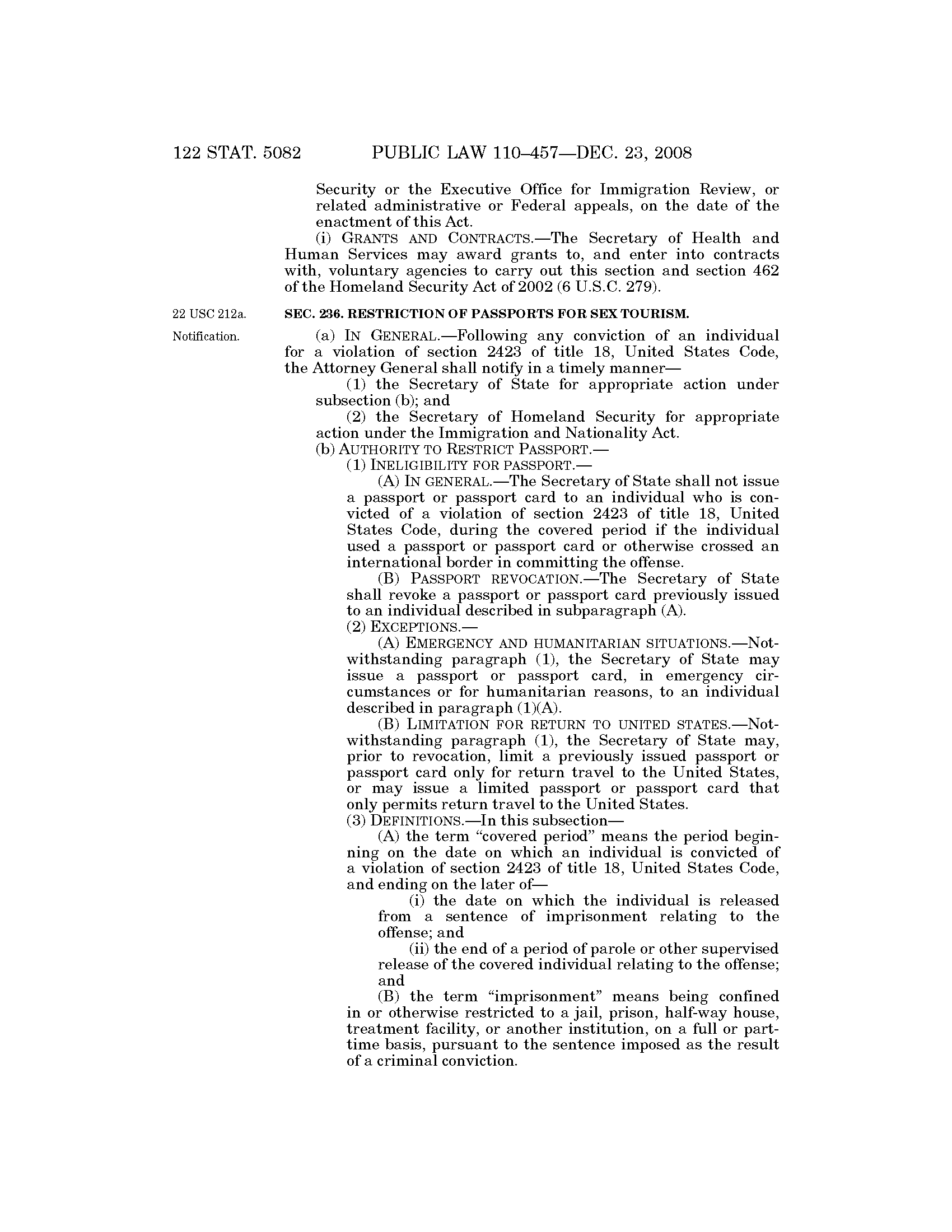 122 STAT. 5082 PUBLIC LAW 110–457—DEC. 23, 2008

Security or the Executive Office for Immigration Review, or related administrative or Federal appeals, on the date of the enactment of this Act.

(i) GRANTS AND CONTRACTS.—The Secretary of Health and Human Services may award grants to, and enter into contracts with, voluntary agencies to carry out this section and section 462 of the Homeland Security Act of 2002 (6 U.S.C. 279).

22 USC 212a.

SEC. 236. RESTRICTION OF PASSPORTS FOR SEX TOURISM.

Notification.

(a) IN GENERAL.—Following any conviction of an individual for a violation of section 2423 of title 18, United States Code, the Attorney General shall notify in a timely manner—

(1) the Secretary of State for appropriate action under subsection (b); and

(2) the Secretary of Homeland Security for appropriate action under the Immigration and Nationality Act.

(b) AUTHORITY TO RESTRICT PASSPORT.—

(1) INELIGIBILITY FOR PASSPORT.—

(A) IN GENERAL.—The Secretary of State shall not issue a passport or passport card to an individual who is convicted of a violation of section 2423 of title 18, United States Code, during the covered period if the individual used a passport or passport card or otherwise crossed an international border in committing the offense.

(B) PASSPORT REVOCATION.—The Secretary of State shall revoke a passport or passport card previously issued to an individual described in subparagraph (A).

(2) EXCEPTIONS.—

(A) EMERGENCY AND HUMANITARIAN SITUATIONS.—Notwithstanding paragraph (1), the Secretary of State may issue a passport or passport card, in emergency circumstances or for humanitarian reasons, to an individual described in paragraph (1)(A).

(B) LIMITATION FOR RETURN TO UNITED STATES.—Notwithstanding paragraph (1), the Secretary of State may, prior to revocation, limit a previously issued passport or passport card only for return travel to the United States, or may issue a limited passport or passport card that only permits return travel to the United States.

(3) DEFINITIONS.—In this subsection—

(A) the term "covered period" means the period beginning on the date on which an individual is convicted of a violation of section 2423 of title 18, United States Code, and ending on the later of—

(i) the date on which the individual is released from a sentence of imprisonment relating to the offense; and

(ii) the end of a period of parole or other supervised release of the covered individual relating to the offense; and

(B) the term "imprisonment" means being confined in or otherwise restricted to a jail, prison, half-way house, treatment facility, or another institution, on a full or part-time basis, pursuant to the sentence imposed as the result of a criminal conviction.